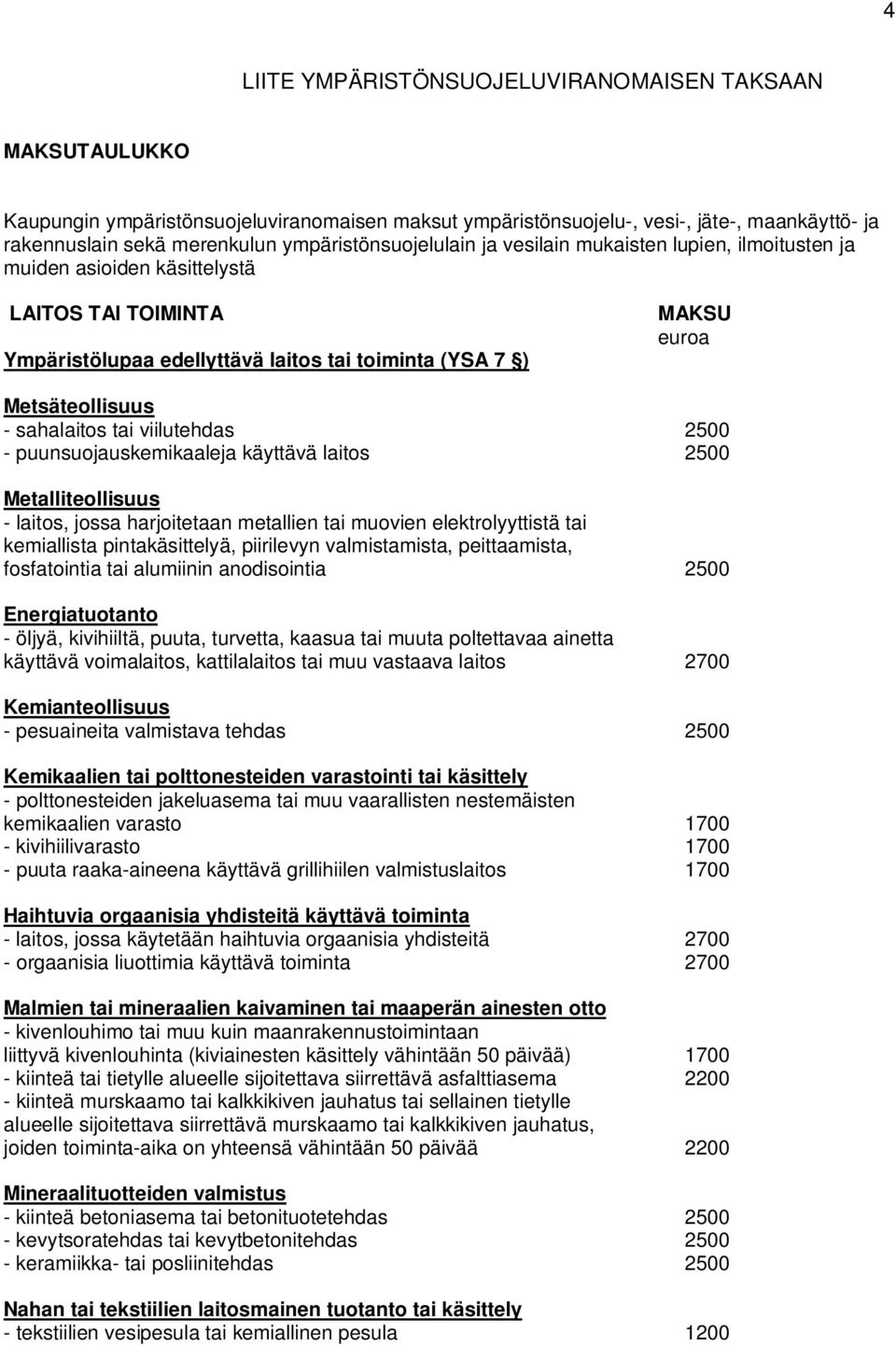 4

LIITE YMPÄRISTÖNSUOJELUVIRANOMAISEN TAKSAAN

MAKSUTAULUKKO

Kaupungin ympäristönsuojeluviranomaisen maksut ympäristönsuojelu-, vesi-, jäte-, maankäyttö- ja rakennuslain sekä merenkulun ympäristönsuojelulain ja vesilain mukaisten lupien, ilmoitusten ja muiden asioiden käsittelystä

LAITOS TAI TOIMINTA

MAKSU euroa

Ympäristölupaa edellyttävä laitos tai toiminta (YSA 7 §)

Metsäteollisuus
- sahalaitos tai viilutehdas 2500
- puunsuojauskemikaaleja käyttävä laitos 2500

Metalliteollisuus
- laitos, jossa harjoitetaan metallien tai muovien elektrolyyttistä tai kemiallista pintakäsittelyä, piirilevyn valmistamista, peittaamista, fosfatointia tai alumiinin anodisointia 2500

Energiatuotanto
- öljyä, kivihiiltä, puuta, turvetta, kaasua tai muuta poltettavaa ainetta käyttävä voimalaitos, kattilalaitos tai muu vastaava laitos 2700

Kemianteollisuus
- pesuaineita valmistava tehdas 2500

Kemikaalien tai polttonesteiden varastointi tai käsittely
- polttonesteiden jakeluasema tai muu vaarallisten nestemäisten kemikaalien varasto 1700
- kivihiilivarasto 1700
- puuta raaka-aineena käyttävä grillihiilen valmistuslaitos 1700

Haihtuvia orgaanisia yhdisteitä käyttävä toiminta
- laitos, jossa käytetään haihtuvia orgaanisia yhdisteitä 2700
- orgaanisia liuottimia käyttävä toiminta 2700

Malmien tai mineraalien kaivaminen tai maaperän ainesten otto
- kivenlouhimo tai muu kuin maanrakennustoimintaan liittyvä kivenlouhinta (kiviainesten käsittely vähintään 50 päivää) 1700
- kiinteä tai tietylle alueelle sijoitettava siirrettävä asfalttiasema 2200
- kiinteä murskaamo tai kalkkikiven jauhatus tai sellainen tietylle alueelle sijoitettava siirrettävä murskaamo tai kalkkikiven jauhatus, joiden toiminta-aika on yhteensä vähintään 50 päivää 2200

Mineraalituotteiden valmistus
- kiinteä betoniasema tai betonituotetehdas 2500
- kevytsoratehdas tai kevytbetonitehdas 2500
- keramiikka- tai posliinitehdas 2500

Nahan tai tekstiilien laitosmainen tuotanto tai käsittely
- tekstiilien vesipesula tai kemiallinen pesula 1200